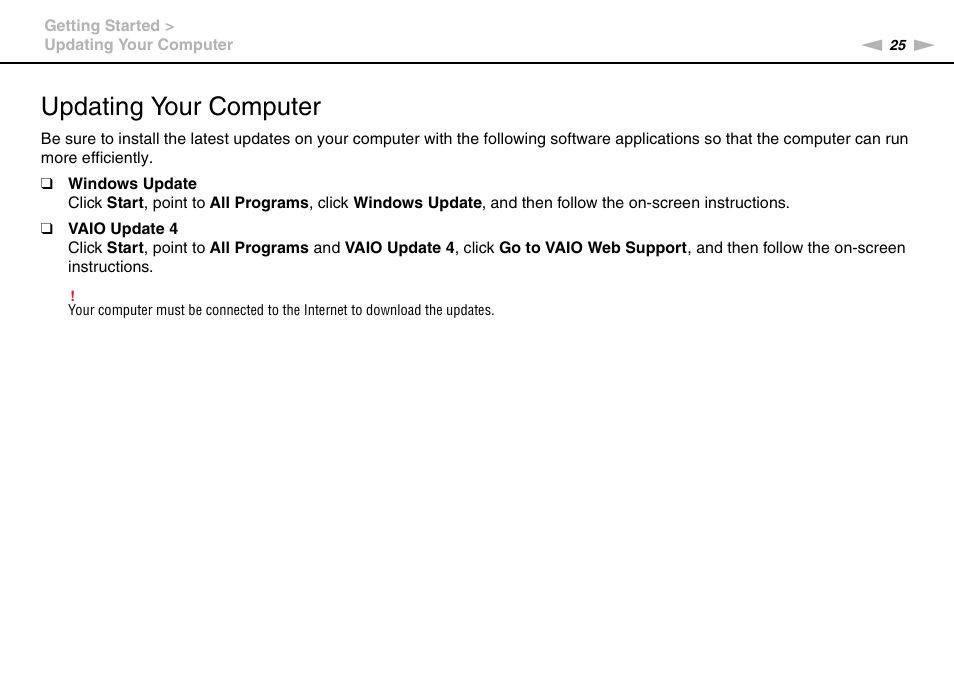 Getting Started >
Updating Your Computer

25

Updating Your Computer

Be sure to install the latest updates on your computer with the following software applications so that the computer can run more efficiently.

❑ Windows Update
Click Start, point to All Programs, click Windows Update, and then follow the on-screen instructions.

❑ VAIO Update 4
Click Start, point to All Programs and VAIO Update 4, click Go to VAIO Web Support, and then follow the on-screen instructions.

!
Your computer must be connected to the Internet to download the updates.